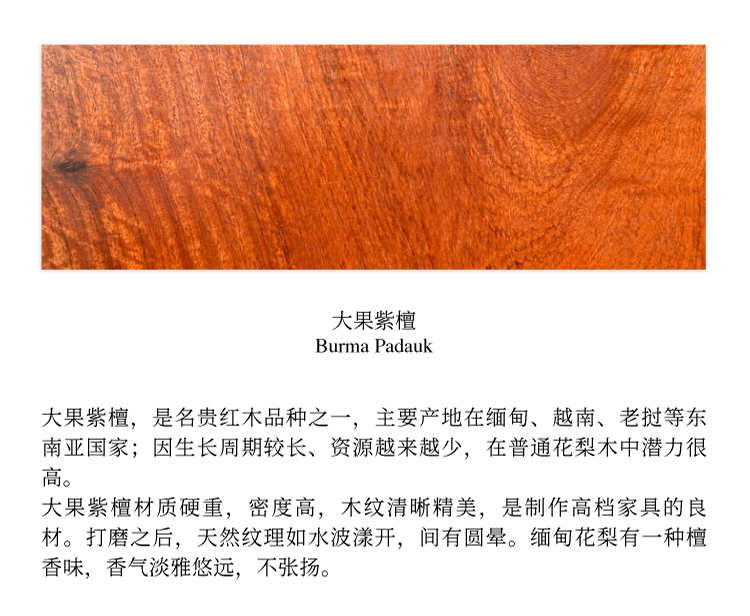 大果紫檀
Burma Padauk

大果紫檀，是名贵红木品种之一，主要产地在缅甸、越南、老挝等东南亚国家；因生长周期较长、资源越来越少，在普通花梨木中潜力很高。
大果紫檀材质硬重，密度高，木纹清晰精美，是制作高档家具的良材。打磨之后，天然纹理如水波漾开，间有圆晕。缅甸花梨有一种檀香味，香气淡雅悠远，不张扬。